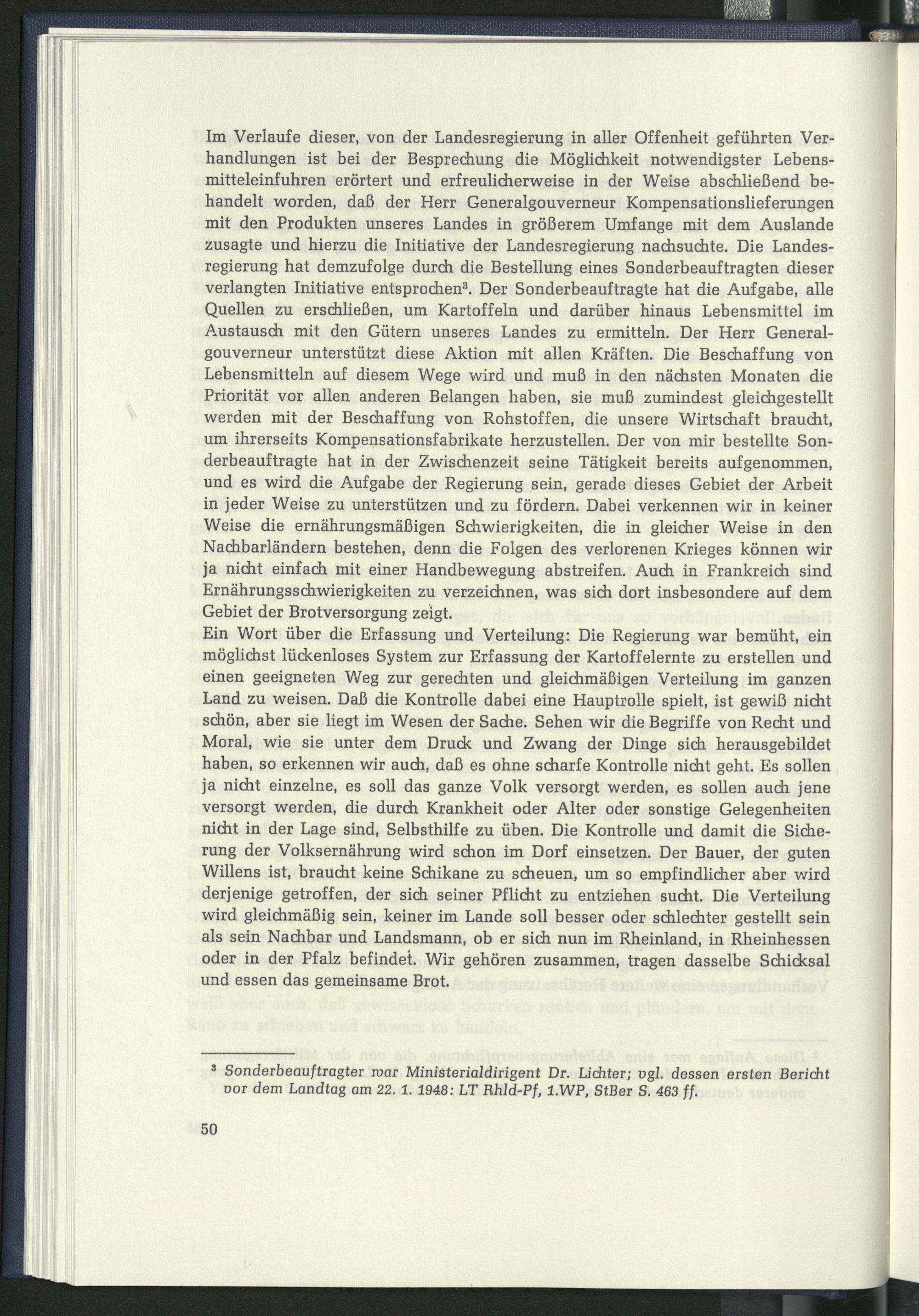 Im Verlaufe dieser, von der Landesregierung in aller Offenheit geführten Verhandlungen ist bei der Besprechung die Möglichkeit notwendigster Lebensmitteleinfuhren erörtert und erfreulicherweise in der Weise abschließend behandelt worden, daß der Herr Generalgouverneur Kompensationslieferungen mit den Produkten unseres Landes in größerem Umfange mit dem Auslande zusagte und hierzu die Initiative der Landesregierung nachsuchte. Die Landesregierung hat demzufolge durch die Bestellung eines Sonderbeauftragten dieser verlangten Initiative entsprochen$^{3}$. Der Sonderbeauftragte hat die Aufgabe, alle Quellen zu erschließen, um Kartoffeln und darüber hinaus Lebensmittel im Austausch mit den Gütern unseres Landes zu ermitteln. Der Herr Generalgouverneur unterstützt diese Aktion mit allen Kräften. Die Beschaffung von Lebensmitteln auf diesem Wege wird und muß in den nächsten Monaten die Priorität vor allen anderen Belangen haben, sie muß zumindest gleichgestellt werden mit der Beschaffung von Rohstoffen, die unsere Wirtschaft braucht, um ihrerseits Kompensationsfabrikate herzustellen. Der von mir bestellte Sonderbeauftragte hat in der Zwischenzeit seine Tätigkeit bereits aufgenommen, und es wird die Aufgabe der Regierung sein, gerade dieses Gebiet der Arbeit in jeder Weise zu unterstützen und zu fördern. Dabei verkennen wir in keiner Weise die ernährungsmäßigen Schwierigkeiten, die in gleicher Weise in den Nachbarländern bestehen, denn die Folgen des verlorenen Krieges können wir ja nicht einfach mit einer Handbewegung abstreifen. Auch in Frankreich sind Ernährungsschwierigkeiten zu verzeichnen, was sich dort insbesondere auf dem Gebiet der Brotversorgung zeigt.

Ein Wort über die Erfassung und Verteilung: Die Regierung war bemüht, ein möglichst lückenloses System zur Erfassung der Kartoffelernte zu erstellen und einen geeigneten Weg zur gerechten und gleichmäßigen Verteilung im ganzen Land zu weisen. Daß die Kontrolle dabei eine Hauptrolle spielt, ist gewiß nicht schön, aber sie liegt im Wesen der Sache. Sehen wir die Begriffe von Recht und Moral, wie sie unter dem Druck und Zwang der Dinge sich herausgebildet haben, so erkennen wir auch, daß es ohne scharfe Kontrolle nicht geht. Es sollen ja nicht einzelne, es soll das ganze Volk versorgt werden, es sollen auch jene versorgt werden, die durch Krankheit oder Alter oder sonstige Gelegenheiten nicht in der Lage sind, Selbsthilfe zu üben. Die Kontrolle und damit die Sicherung der Volksernährung wird schon im Dorf einsetzen. Der Bauer, der guten Willens ist, braucht keine Schikane zu scheuen, um so empfindlicher aber wird derjenige getroffen, der sich seiner Pflicht zu entziehen sucht. Die Verteilung wird gleichmäßig sein, keiner im Lande soll besser oder schlechter gestellt sein als sein Nachbar und Landsmann, ob er sich nun im Rheinland, in Rheinhessen oder in der Pfalz befindet. Wir gehören zusammen, tragen dasselbe Schicksal und essen das gemeinsame Brot.

$^{3}$ Sonderbeauftragter war Ministerialdirigent Dr. Lichter; vgl. dessen ersten Bericht vor dem Landtag am 22. 1. 1948: LT Rhld-Pf, 1.WP, StBer S. 463 ff.

50